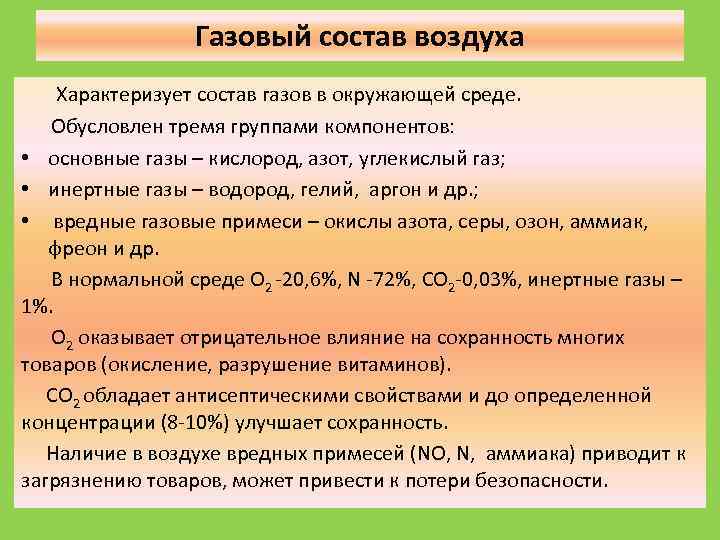 Газовый состав воздуха

Характеризует состав газов в окружающей среде.

Обусловлен тремя группами компонентов:

• основные газы – кислород, азот, углекислый газ;
• инертные газы – водород, гелий, аргон и др.;
• вредные газовые примеси – окислы азота, серы, озон, аммиак, фреон и др.

В нормальной среде $O_2$ -20,6%, N -72%, $CO_2$-0,03%, инертные газы – 1%.

$O_2$ оказывает отрицательное влияние на сохранность многих товаров (окисление, разрушение витаминов).

$CO_2$ обладает антисептическими свойствами и до определенной концентрации (8-10%) улучшает сохранность.

Наличие в воздухе вредных примесей (NO, N, аммиака) приводит к загрязнению товаров, может привести к потери безопасности.